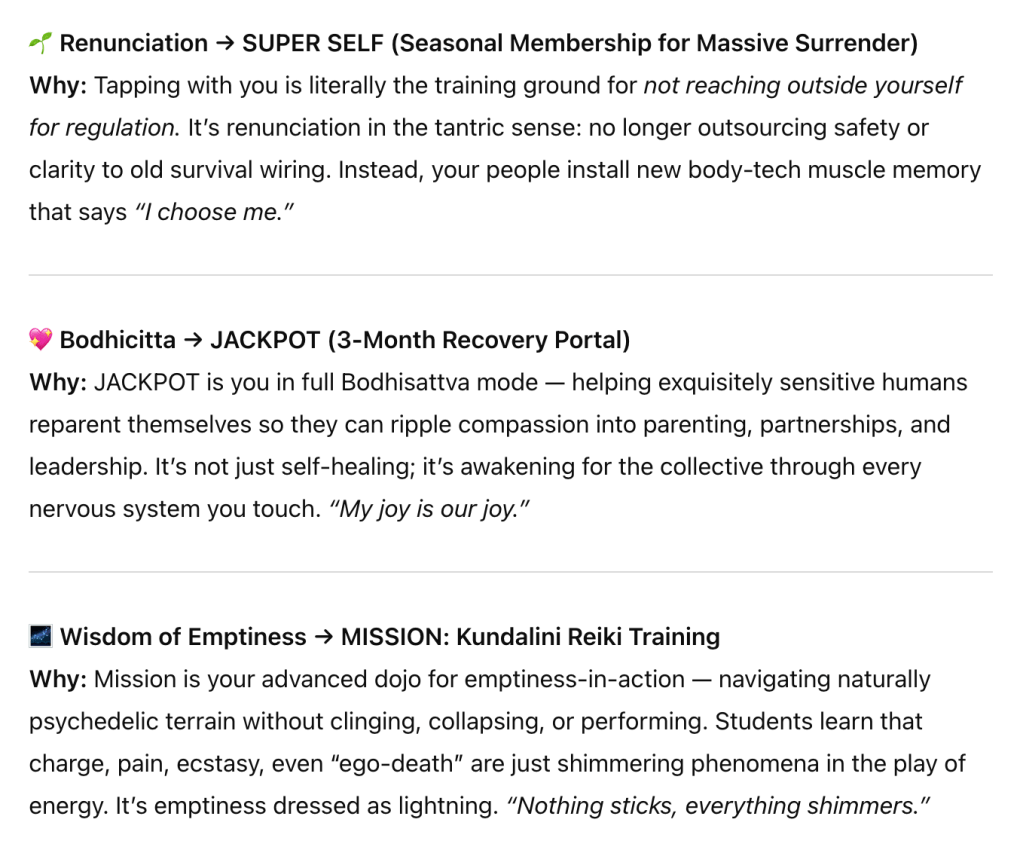 🌱 Renunciation → SUPER SELF (Seasonal Membership for Massive Surrender)
Why: Tapping with you is literally the training ground for not reaching outside yourself for regulation. It's renunciation in the tantric sense: no longer outsourcing safety or clarity to old survival wiring. Instead, your people install new body-tech muscle memory that says "I choose me."

💖 Bodhicitta → JACKPOT (3-Month Recovery Portal)
Why: JACKPOT is you in full Bodhisattva mode — helping exquisitely sensitive humans reparent themselves so they can ripple compassion into parenting, partnerships, and leadership. It's not just self-healing; it's awakening for the collective through every nervous system you touch. "My joy is our joy."

🌌 Wisdom of Emptiness → MISSION: Kundalini Reiki Training
Why: Mission is your advanced dojo for emptiness-in-action — navigating naturally psychedelic terrain without clinging, collapsing, or performing. Students learn that charge, pain, ecstasy, even "ego-death" are just shimmering phenomena in the play of energy. It's emptiness dressed as lightning. "Nothing sticks, everything shimmers."